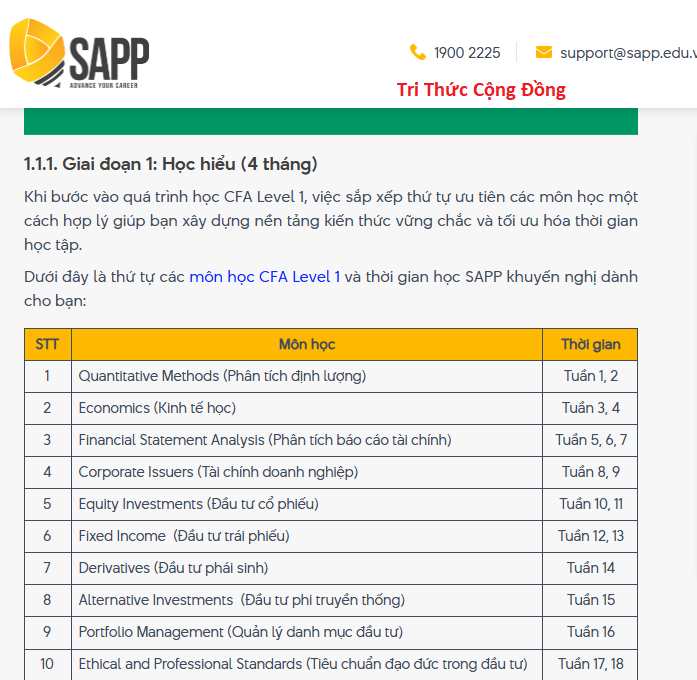 SAPP
ADVANCE YOUR CAREER

1900 2225 support@sapp.edu.v

Tri Thức Cộng Đồng

1.1.1. Giai đoạn 1: Học hiểu (4 tháng)

Khi bước vào quá trình học CFA Level 1, việc sắp xếp thứ tự ưu tiên các môn học một cách hợp lý giúp bạn xây dựng nền tảng kiến thức vững chắc và tối ưu hóa thời gian học tập.

Dưới đây là thứ tự các môn học CFA Level 1 và thời gian học SAPP khuyến nghị dành cho bạn:

| STT | Môn học | Thời gian |
|---|---|---|
| 1 | Quantitative Methods (Phân tích định lượng) | Tuần 1, 2 |
| 2 | Economics (Kinh tế học) | Tuần 3, 4 |
| 3 | Financial Statement Analysis (Phân tích báo cáo tài chính) | Tuần 5, 6, 7 |
| 4 | Corporate Issuers (Tài chính doanh nghiệp) | Tuần 8, 9 |
| 5 | Equity Investments (Đầu tư cổ phiếu) | Tuần 10, 11 |
| 6 | Fixed Income (Đầu tư trái phiếu) | Tuần 12, 13 |
| 7 | Derivatives (Đầu tư phái sinh) | Tuần 14 |
| 8 | Alternative Investments (Đầu tư phi truyền thống) | Tuần 15 |
| 9 | Portfolio Management (Quản lý danh mục đầu tư) | Tuần 16 |
| 10 | Ethical and Professional Standards (Tiêu chuẩn đạo đức trong đầu tư) | Tuần 17, 18 |